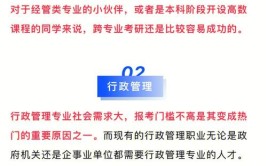 对于经管类专业的小伙伴，或者是本科阶段开设高数课程的同学来说，跨专业考研还是比较容易成功的。

02

行政管理

行政管理专业社会需求大，报考门槛不高是其变成热门的重要原因之一。而现有的行政管理职业无论是政府机关还是企事业单位都需要行政管理专业的人才。